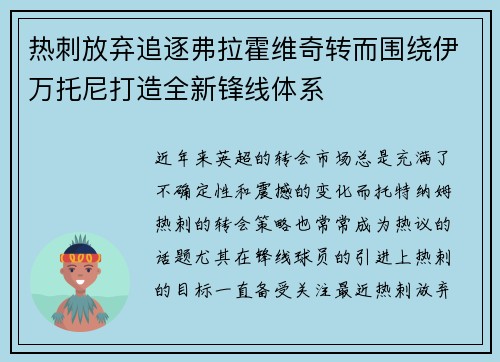 热刺放弃追逐弗拉霍维奇转而围绕伊万托尼打造全新锋线体系

近年来英超的转会市场总是充满了不确定性和震撼的变化而托特纳姆热刺的转会策略也常常成为热议的话题尤其在锋线球员的引进上热刺的目标一直备受关注最近热刺放弃